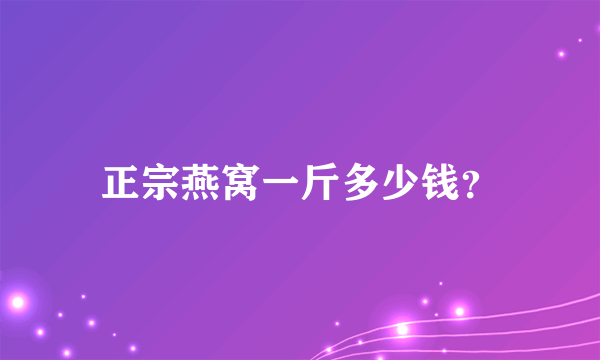 正宗燕窝一斤多少钱?